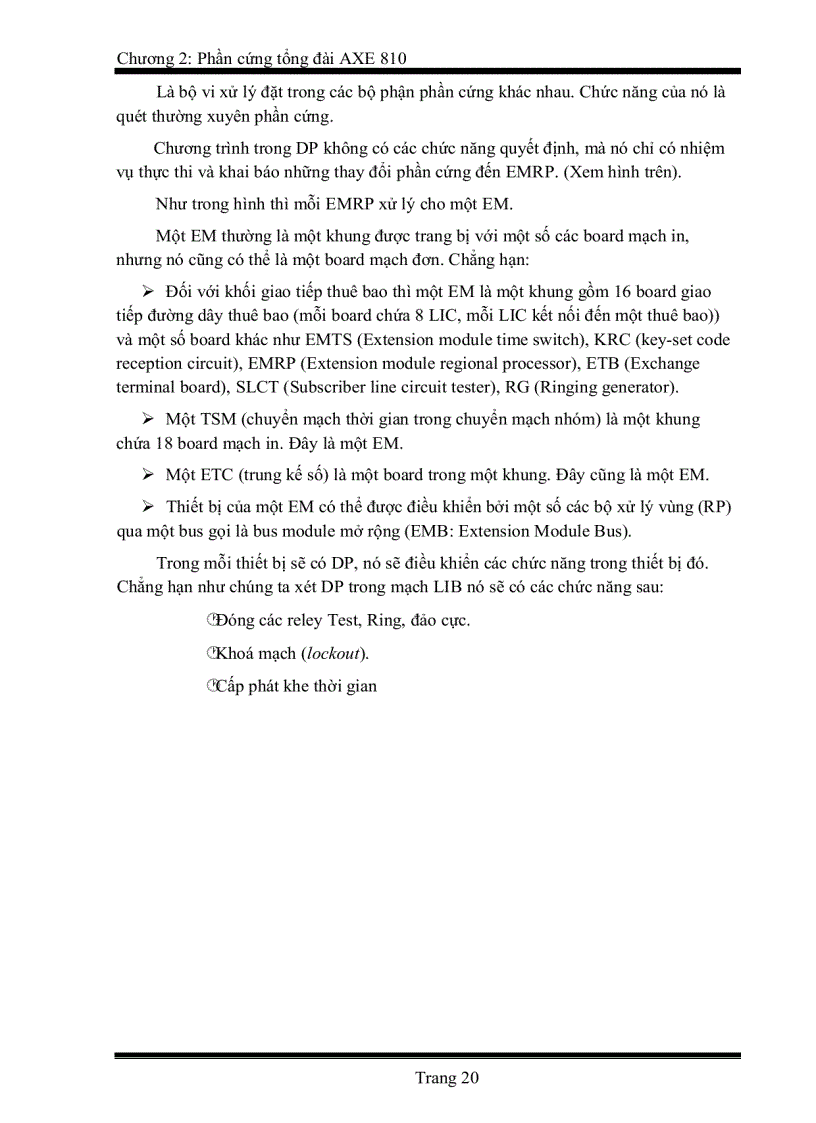 Chương 2: Phần cứng tổng đài AXE 810

Là bộ vi xử lý đặt trong các bộ phận phần cứng khác nhau. Chức năng của nó là quét thường xuyên phần cứng.

Chương trình trong DP không có các chức năng quyết định, mà nó chỉ có nhiệm vụ thực thi và khai báo những thay đổi phần cứng đến EMRP. (Xem hình trên).

Như trong hình thì mỗi EMRP xử lý cho một EM.

Một EM thường là một khung được trang bị với một số các board mạch in, nhưng nó cũng có thể là một board mạch đơn. Chẳng hạn:

➢ Đối với khối giao tiếp thuê bao thì một EM là một khung gồm 16 board giao tiếp đường dây thuê bao (mỗi board chứa 8 LIC, mỗi LIC kết nối đến một thuê bao)) và một số board khác như EMTS (Extension module time switch), KRC (key-set code reception circuit), EMRP (Extension module regional processor), ETB (Exchange terminal board), SLCT (Subscriber line circuit tester), RG (Ringing generator).

➢ Một TSM (chuyển mạch thời gian trong chuyển mạch nhóm) là một khung chứa 18 board mạch in. Đây là một EM.

➢ Một ETC (trung kế số) là một board trong một khung. Đây cũng là một EM.

➢ Thiết bị của một EM có thể được điều khiển bởi một số các bộ xử lý vùng (RP) qua một bus gọi là bus module mở rộng (EMB: Extension Module Bus).

Trong mỗi thiết bị sẽ có DP, nó sẽ điều khiển các chức năng trong thiết bị đó. Chẳng hạn như chúng ta xét DP trong mạch LIB nó sẽ có các chức năng sau:

Đóng các reley Test, Ring, đảo cực.

Khoá mạch (lockout).

Cấp phát khe thời gian

Trang 20